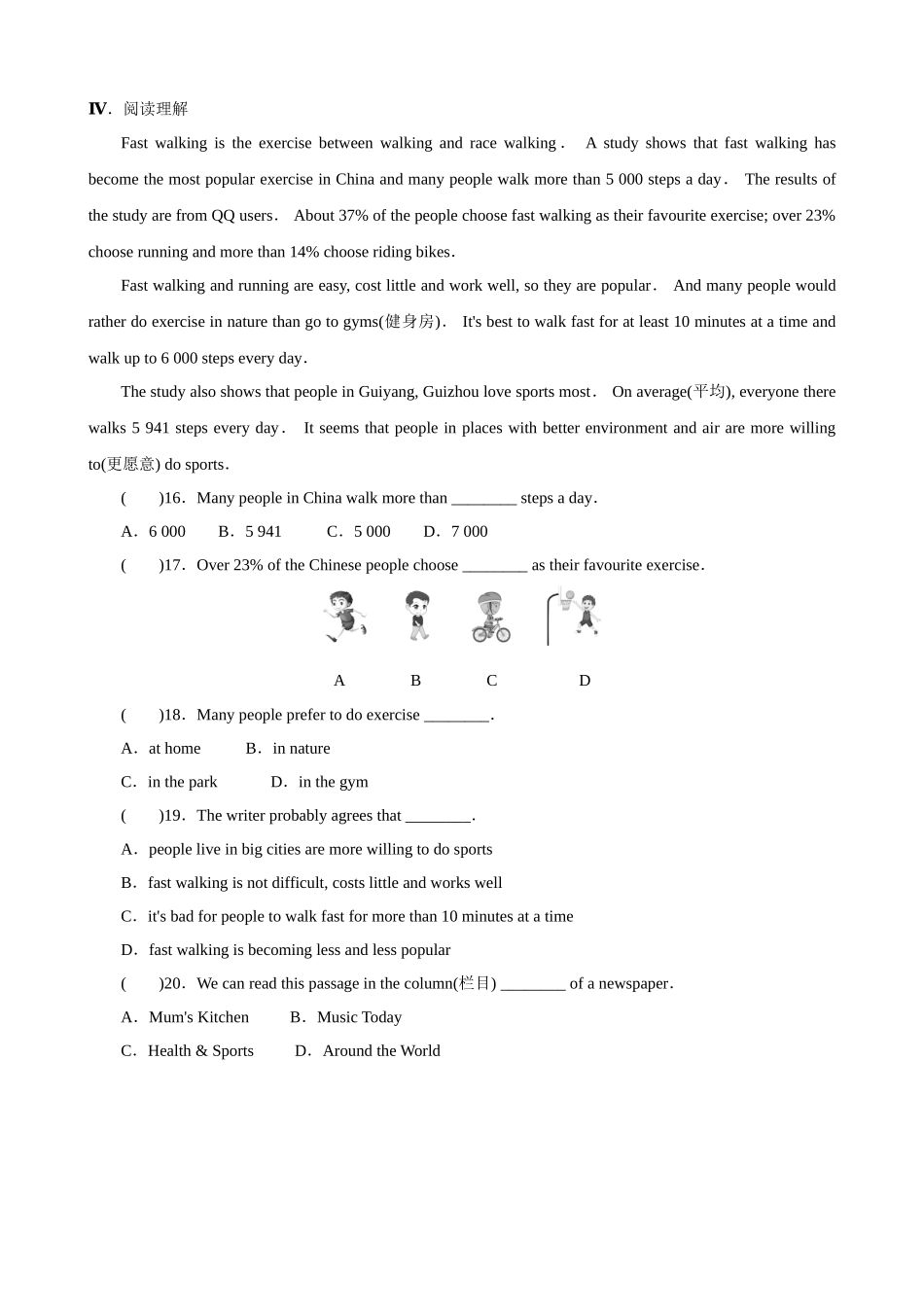 Ⅳ．阅读理解

Fast walking is the exercise between walking and race walking． A study shows that fast walking has become the most popular exercise in China and many people walk more than 5 000 steps a day． The results of the study are from QQ users． About 37% of the people choose fast walking as their favourite exercise; over 23% choose running and more than 14% choose riding bikes．

Fast walking and running are easy, cost little and work well, so they are popular． And many people would rather do exercise in nature than go to gyms(健身房)． It's best to walk fast for at least 10 minutes at a time and walk up to 6 000 steps every day．

The study also shows that people in Guiyang, Guizhou love sports most． On average(平均), everyone there walks 5 941 steps every day． It seems that people in places with better environment and air are more willing to(更愿意) do sports．

(　　)16．Many people in China walk more than ________ steps a day．

A．6 000　　B．5 941　　C．5 000　　D．7 000

(　　)17．Over 23% of the Chinese people choose ________ as their favourite exercise．

A　　B　　C　　D

(　　)18．Many people prefer to do exercise ________．

A．at home　　B．in nature

C．in the park　　D．in the gym

(　　)19．The writer probably agrees that ________．

A．people live in big cities are more willing to do sports

B．fast walking is not difficult, costs little and works well

C．it's bad for people to walk fast for more than 10 minutes at a time

D．fast walking is becoming less and less popular

(　　)20．We can read this passage in the column(栏目) ________ of a newspaper．

A．Mum's Kitchen　　B．Music Today

C．Health & Sports　　D．Around the World